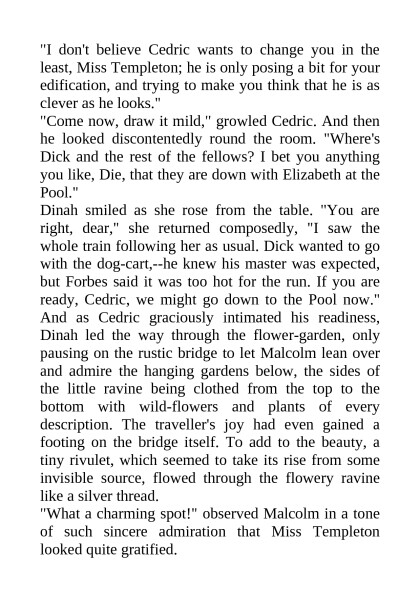 "I don't believe Cedric wants to change you in the least, Miss Templeton; he is only posing a bit for your edification, and trying to make you think that he is as clever as he looks."
"Come now, draw it mild," growled Cedric. And then he looked discontentedly round the room. "Where's Dick and the rest of the fellows? I bet you anything you like, Die, that they are down with Elizabeth at the Pool."
Dinah smiled as she rose from the table. "You are right, dear," she returned composedly, "I saw the whole train following her as usual. Dick wanted to go with the dog-cart,--he knew his master was expected, but Forbes said it was too hot for the run. If you are ready, Cedric, we might go down to the Pool now."
And as Cedric graciously intimated his readiness, Dinah led the way through the flower-garden, only pausing on the rustic bridge to let Malcolm lean over and admire the hanging gardens below, the sides of the little ravine being clothed from the top to the bottom with wild-flowers and plants of every description. The traveller's joy had even gained a footing on the bridge itself. To add to the beauty, a tiny rivulet, which seemed to take its rise from some invisible source, flowed through the flowery ravine like a silver thread.
"What a charming spot!" observed Malcolm in a tone of such sincere admiration that Miss Templeton looked quite gratified.